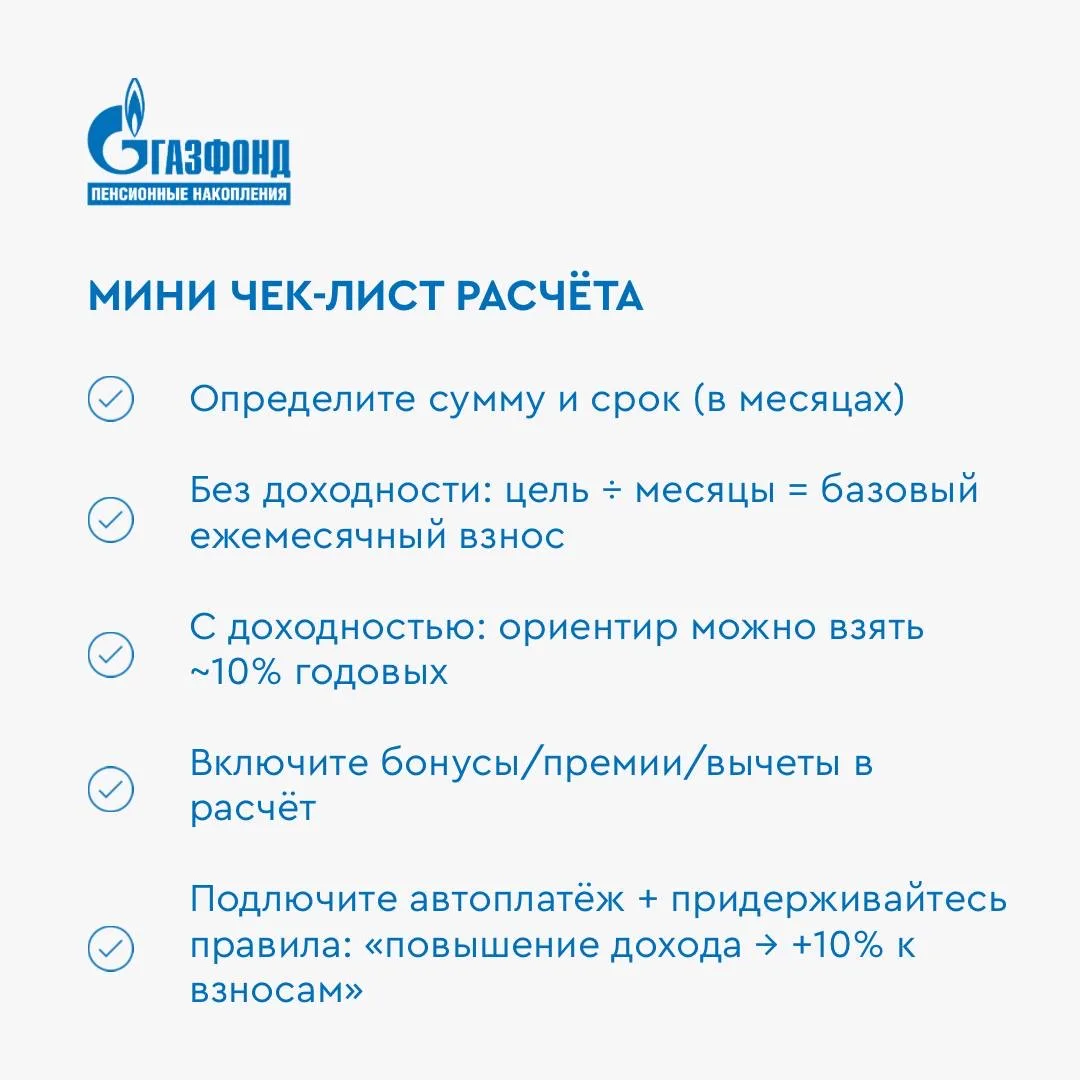 ГАЗФОНД
ПЕНСИОННЫЕ НАКОПЛЕНИЯ

МИНИ ЧЕК-ЛИСТ РАСЧЁТА

Определите сумму и срок (в месяцах)

Без доходности: цель ÷ месяцы = базовый ежемесячный взнос

С доходностью: ориентир можно взять ~10% годовых

Включите бонусы/премии/вычеты в расчёт

Подлючите автоплатёж + придерживайтесь правила: «повышение дохода → +10% к взносам»